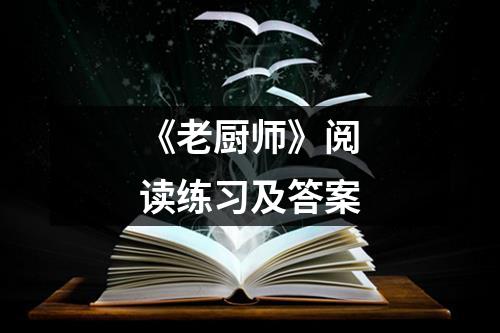 《老厨师》阅读练习及答案